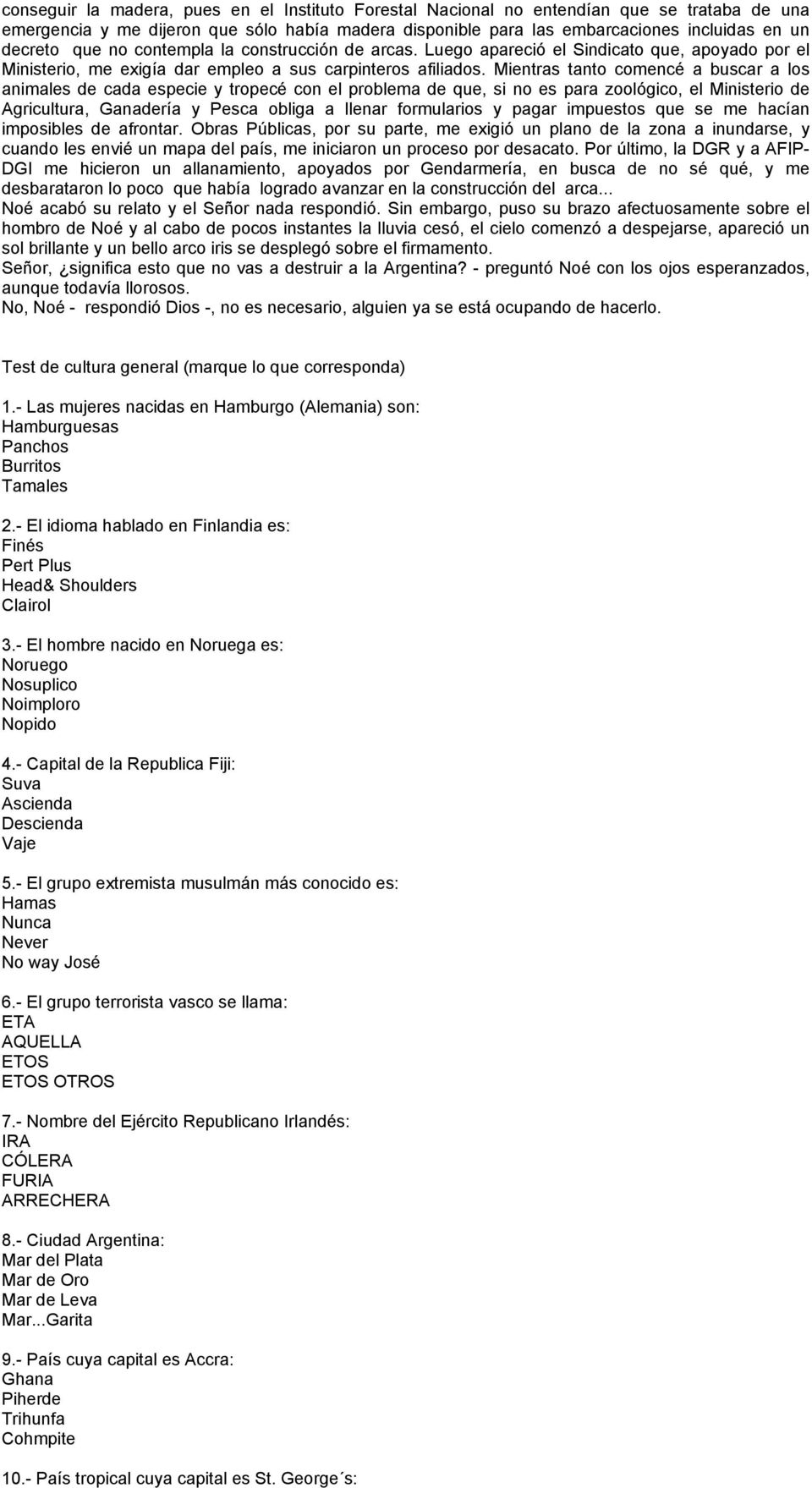 conseguir la madera, pues en el Instituto Forestal Nacional no entendían que se trataba de una emergencia y me dijeron que sólo había madera disponible para las embarcaciones incluidas en un decreto que no contempla la construcción de arcas. Luego apareció el Sindicato que, apoyado por el Ministerio, me exigía dar empleo a sus carpinteros afiliados. Mientras tanto comencé a buscar a los animales de cada especie y tropecé con el problema de que, si no es para zoológico, el Ministerio de Agricultura, Ganadería y Pesca obliga a llenar formularios y pagar impuestos que se me hacían imposibles de afrontar. Obras Públicas, por su parte, me exigió un plano de la zona a inundarse, y cuando les envié un mapa del país, me iniciaron un proceso por desacato. Por último, la DGR y a AFIP-DGI me hicieron un allanamiento, apoyados por Gendarmería, en busca de no sé qué, y me desbarataron lo poco que había logrado avanzar en la construcción del arca...
Noé acabó su relato y el Señor nada respondió. Sin embargo, puso su brazo afectuosamente sobre el hombro de Noé y al cabo de pocos instantes la lluvia cesó, el cielo comenzó a despejarse, apareció un sol brillante y un bello arco iris se desplegó sobre el firmamento.
Señor, ¿significa esto que no vas a destruir a la Argentina? - preguntó Noé con los ojos esperanzados, aunque todavía llorosos.
No, Noé - respondió Dios -, no es necesario, alguien ya se está ocupando de hacerlo.

Test de cultura general (marque lo que corresponda)

1.- Las mujeres nacidas en Hamburgo (Alemania) son:
Hamburguesas
Panchos
Burritos
Tamales

2.- El idioma hablado en Finlandia es:
Finés
Pert Plus
Head& Shoulders
Clairol

3.- El hombre nacido en Noruega es:
Noruego
Nosuplico
Noimploro
Nopido

4.- Capital de la Republica Fiji:
Suva
Ascienda
Descienda
Vaje

5.- El grupo extremista musulmán más conocido es:
Hamas
Nunca
Never
No way José

6.- El grupo terrorista vasco se llama:
ETA
AQUELLA
ETOS
ETOS OTROS

7.- Nombre del Ejército Republicano Irlandés:
IRA
CÓLERA
FURIA
ARRECHERA

8.- Ciudad Argentina:
Mar del Plata
Mar de Oro
Mar de Leva
Mar...Garita

9.- País cuya capital es Accra:
Ghana
Piherde
Trihunfa
Cohmpite

10.- País tropical cuya capital es St. George´s: